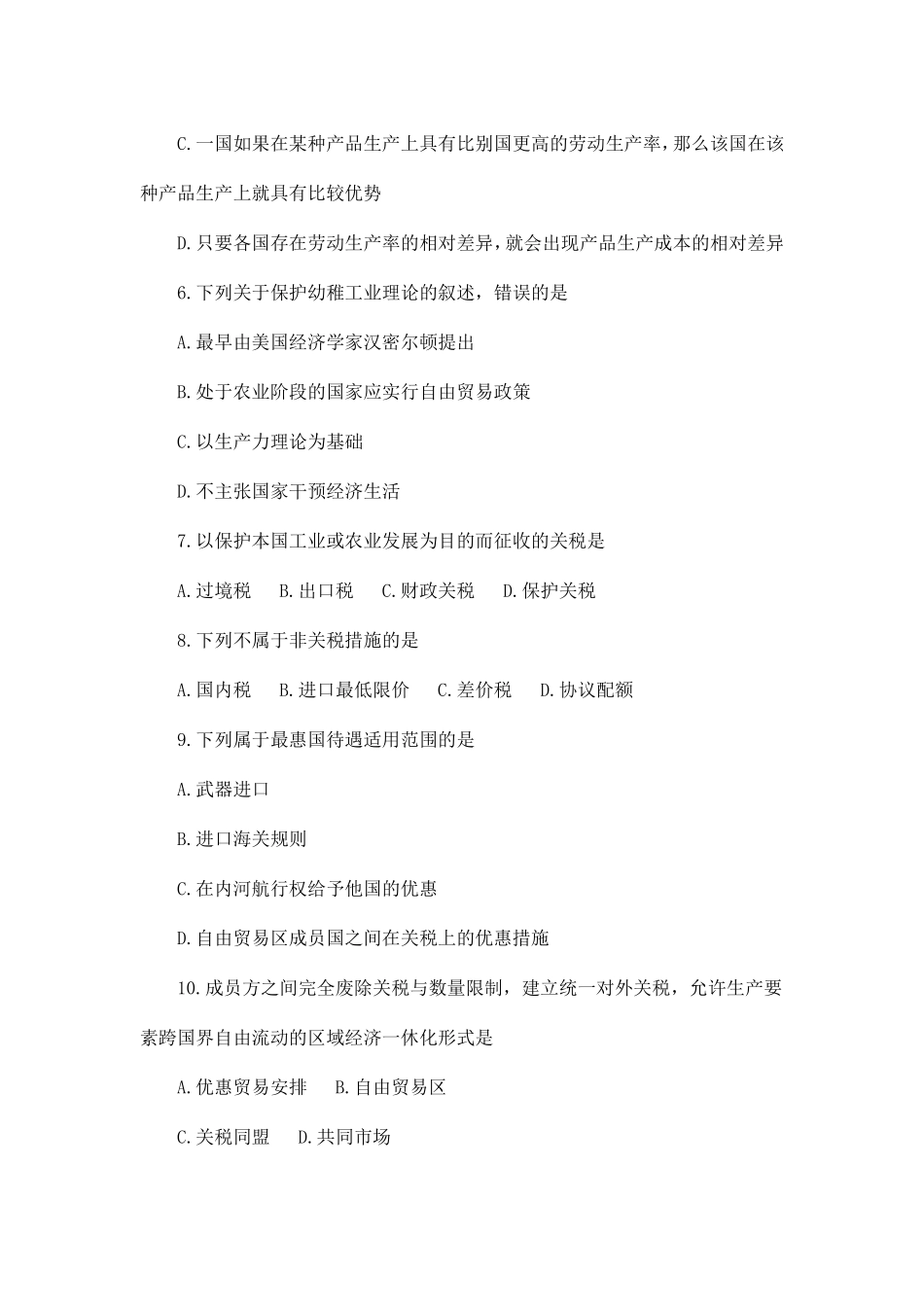 C.一国如果在某种产品生产上具有比别国更高的劳动生产率，那么该国在该种产品生产上就具有比较优势

D.只要各国存在劳动生产率的相对差异，就会出现产品生产成本的相对差异

6.下列关于保护幼稚工业理论的叙述，错误的是

A.最早由美国经济学家汉密尔顿提出

B.处于农业阶段的国家应实行自由贸易政策

C.以生产力理论为基础

D.不主张国家干预经济生活

7.以保护本国工业或农业发展为目的而征收的关税是

A.过境税　B.出口税　C.财政关税　D.保护关税

8.下列不属于非关税措施的是

A.国内税　B.进口最低限价　C.差价税　D.协议配额

9.下列属于最惠国待遇适用范围的是

A.武器进口

B.进口海关规则

C.在内河航行权给予他国的优惠

D.自由贸易区成员国之间在关税上的优惠措施

10.成员方之间完全废除关税与数量限制，建立统一对外关税，允许生产要素跨国界自由流动的区域经济一休化形式是

A.优惠贸易安排　B.自由贸易区

C.关税同盟　D.共同市场